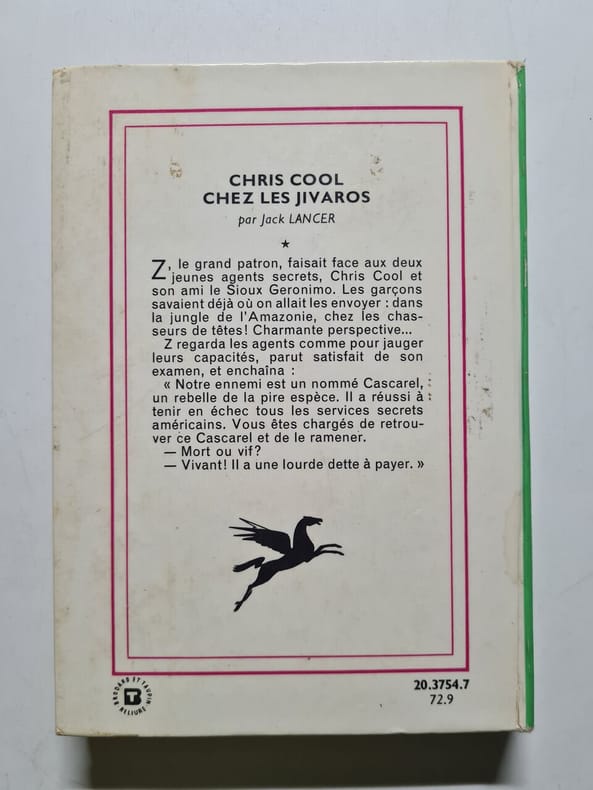 CHRIS COOL
CHEZ LES JIVAROS

par Jack LANCER

★

Z, le grand patron, faisait face aux deux jeunes agents secrets, Chris Cool et son ami le Sioux Geronimo. Les garçons savaient déjà où on allait les envoyer : dans la jungle de l'Amazonie, chez les chasseurs de têtes! Charmante perspective...

Z regarda les agents comme pour jauger leurs capacités, parut satisfait de son examen, et enchaîna :

« Notre ennemi est un nommé Cascarel, un rebelle de la pire espèce. Il a réussi à tenir en échec tous les services secrets américains. Vous êtes chargés de retrouver ce Cascarel et de le ramener.

— Mort ou vif?

— Vivant! Il a une lourde dette à payer. »

BRODARD ET TAUPIN RELIURE

20.3754.7
72.9